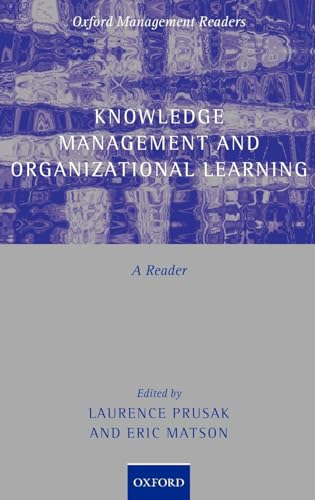 Oxford Management Readers

KNOWLEDGE MANAGEMENT AND ORGANIZATIONAL LEARNING

A Reader

Edited by
LAURENCE PRUSAK
AND ERIC MATSON

OXFORD